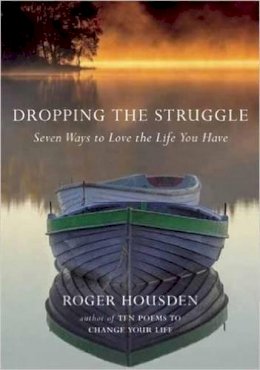 DROPPING THE STRUGGLE
Seven Ways to Love the Life You Have

ROGER HOUSDEN
author of TEN POEMS TO CHANGE YOUR LIFE